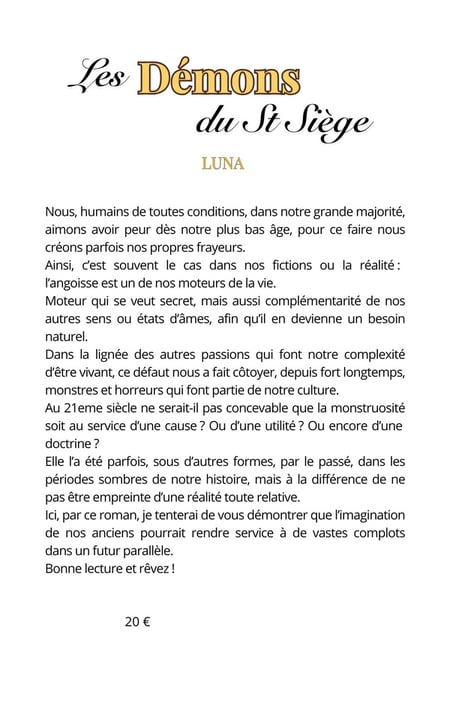 Les Démons du St Siège

LUNA

Nous, humains de toutes conditions, dans notre grande majorité, aimons avoir peur dès notre plus bas âge, pour ce faire nous créons parfois nos propres frayeurs.
Ainsi, c'est souvent le cas dans nos fictions ou la réalité : l'angoisse est un de nos moteurs de la vie.
Moteur qui se veut secret, mais aussi complémentarité de nos autres sens ou états d'âmes, afin qu'il en devienne un besoin naturel.
Dans la lignée des autres passions qui font notre complexité d'être vivant, ce défaut nous a fait côtoyer, depuis fort longtemps, monstres et horreurs qui font partie de notre culture.
Au 21eme siècle ne serait-il pas concevable que la monstruosité soit au service d'une cause ? Ou d'une utilité ? Ou encore d'une doctrine ?
Elle l'a été parfois, sous d'autres formes, par le passé, dans les périodes sombres de notre histoire, mais à la différence de ne pas être empreinte d'une réalité toute relative.
Ici, par ce roman, je tenterai de vous démontrer que l'imagination de nos anciens pourrait rendre service à de vastes complots dans un futur parallèle.
Bonne lecture et rêvez !

20 €